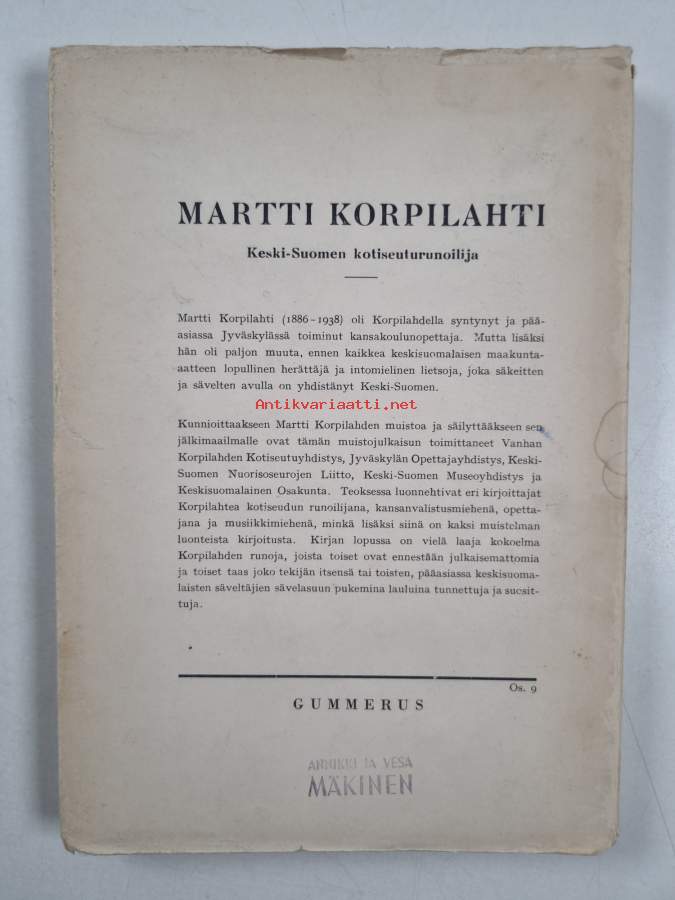 MARTTI KORPILAHTI

Keski-Suomen kotiseuturunoilija

Martti Korpilahti (1886-1938) oli Korpilahdella syntynyt ja pääasiassa Jyväskylässä toiminut kansakoulunopettaja. Mutta lisäksi hän oli paljon muuta, ennen kaikkea keskisuomalaisen maakunta-aatteen lopullinen herättäjä ja intomielinen lietsoja, joka säkeitten ja sävelten avulla on yhdistänyt Keski-Suomen.

Antikvariaatti.net

Kunnioittaakseen Martti Korpilahden muistoa ja säilyttääkseen sen jälkimaailmalle ovat tämän muistojulkaisun toimittaneet Vanhan Korpilahden Kotiseutuyhdistys, Jyväskylän Opettajayhdistys, Keski-Suomen Nuorisoseurojen Liitto, Keski-Suomen Museoyhdistys ja Keskisuomalainen Osakunta. Teoksessa luonnehtivat eri kirjoittajat Korpilahtea kotiseudun runoilijana, kansanvalistusmiehenä, opettajana ja musiikkimiehenä, minkä lisäksi siinä on kaksi muistelman luonteista kirjoitusta. Kirjan lopussa on vielä laaja kokoelma Korpilahden runoja, joista toiset ovat ennestään julkaisemattomia ja toiset taas joko tekijän itsensä tai toisten, pääasiassa keskisuomalaisten säveltäjien sävelasuun pukemina lauluina tunnettuja ja suosittuja.

Os. 9

GUMMERUS

ANNIKKI JA VESA
MÄKINEN